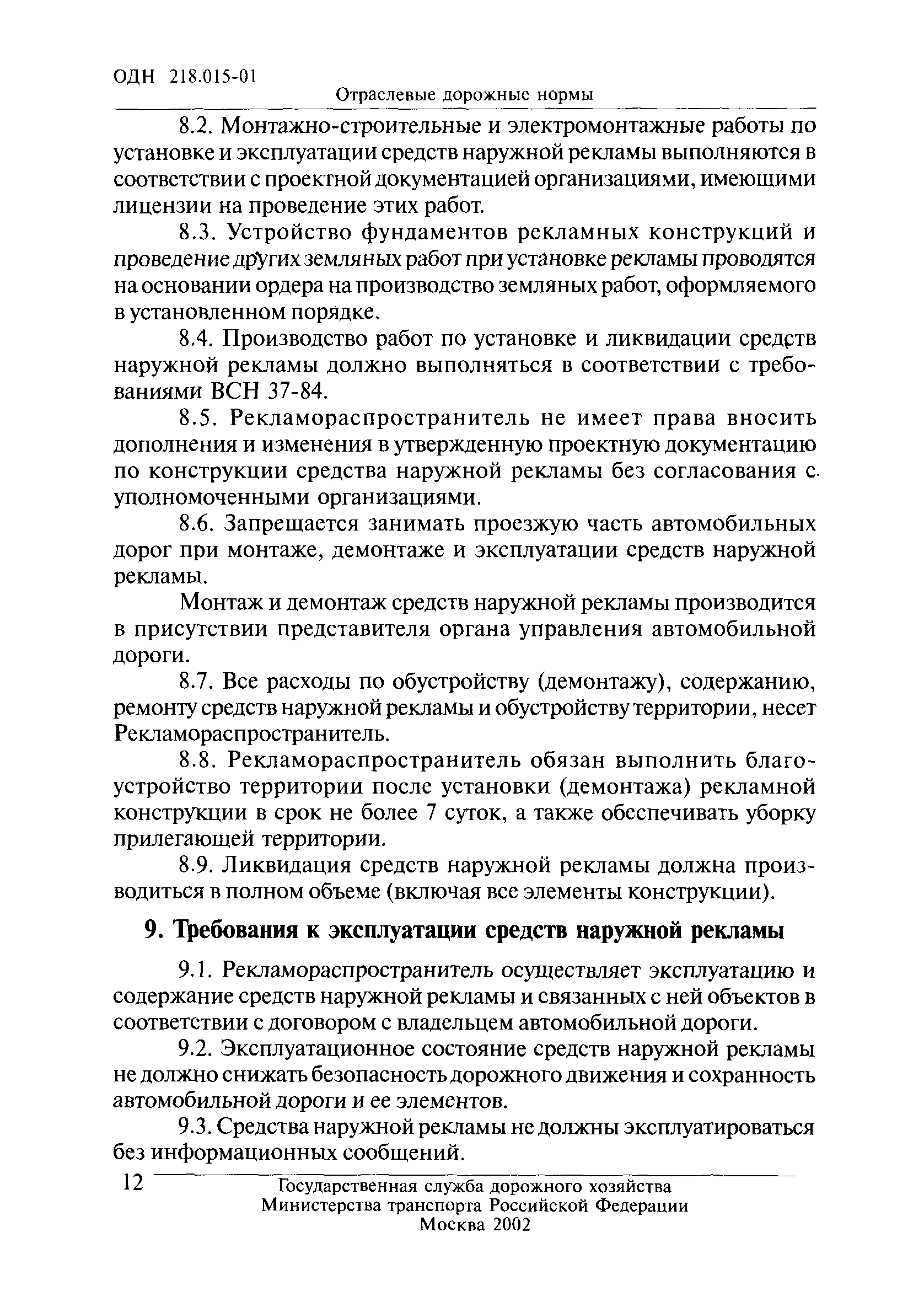 ОДН 218.015-01
Отраслевые дорожные нормы

8.2. Монтажно-строительные и электромонтажные работы по установке и эксплуатации средств наружной рекламы выполняются в соответствии с проектной документацией организациями, имеющими лицензии на проведение этих работ.

8.3. Устройство фундаментов рекламных конструкций и проведение других земляных работ при установке рекламы проводятся на основании ордера на производство земляных работ, оформляемого в установленном порядке.

8.4. Производство работ по установке и ликвидации средств наружной рекламы должно выполняться в соответствии с требованиями ВСН 37-84.

8.5. Рекламораспространитель не имеет права вносить дополнения и изменения в утвержденную проектную документацию по конструкции средства наружной рекламы без согласования с уполномоченными организациями.

8.6. Запрещается занимать проезжую часть автомобильных дорог при монтаже, демонтаже и эксплуатации средств наружной рекламы.

Монтаж и демонтаж средств наружной рекламы производится в присутствии представителя органа управления автомобильной дороги.

8.7. Все расходы по обустройству (демонтажу), содержанию, ремонту средств наружной рекламы и обустройству территории, несет Рекламораспространитель.

8.8. Рекламораспространитель обязан выполнить благоустройство территории после установки (демонтажа) рекламной конструкции в срок не более 7 суток, а также обеспечивать уборку прилегающей территории.

8.9. Ликвидация средств наружной рекламы должна производиться в полном объеме (включая все элементы конструкции).

9. Требования к эксплуатации средств наружной рекламы

9.1. Рекламораспространитель осуществляет эксплуатацию и содержание средств наружной рекламы и связанных с ней объектов в соответствии с договором с владельцем автомобильной дороги.

9.2. Эксплуатационное состояние средств наружной рекламы не должно снижать безопасность дорожного движения и сохранность автомобильной дороги и ее элементов.

9.3. Средства наружной рекламы не должны эксплуатироваться без информационных сообщений.

12
Государственная служба дорожного хозяйства
Министерства транспорта Российской Федерации
Москва 2002